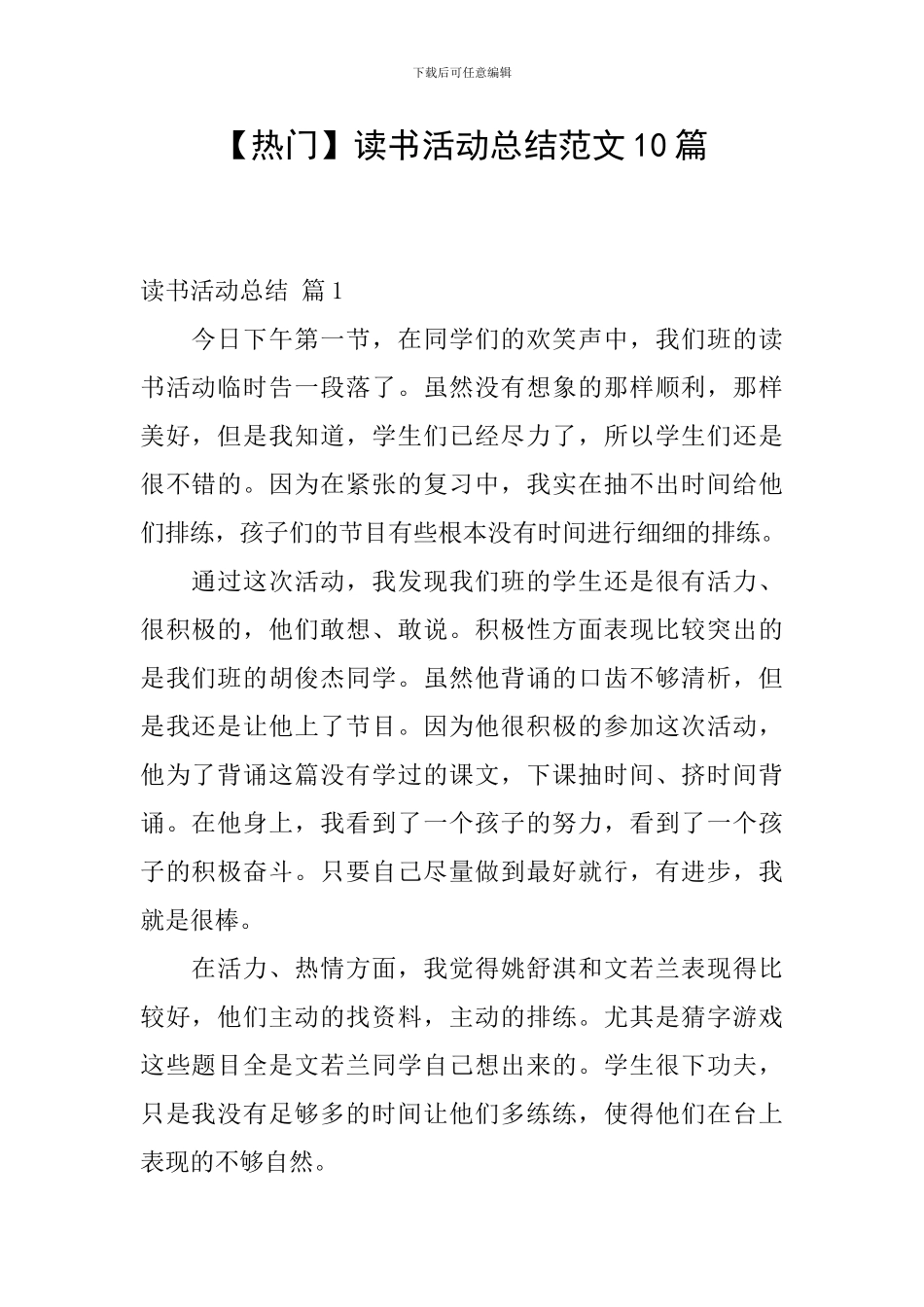 下载后可任意编辑

【热门】读书活动总结范文10篇

读书活动总结 篇1

今日下午第一节，在同学们的欢笑声中，我们班的读书活动临时告一段落了。虽然没有想象的那样顺利，那样美好，但是我知道，学生们已经尽力了，所以学生们还是很不错的。因为在紧张的复习中，我实在抽不出时间给他们排练，孩子们的节目有些根本没有时间进行细细的排练。

通过这次活动，我发现我们班的学生还是很有活力、很积极的，他们敢想、敢说。积极性方面表现比较突出的是我们班的胡俊杰同学。虽然他背诵的口齿不够清析，但是我还是让他上了节目。因为他很积极的参加这次活动，他为了背诵这篇没有学过的课文，下课抽时间、挤时间背诵。在他身上，我看到了一个孩子的努力，看到了一个孩子的积极奋斗。只要自己尽量做到最好就行，有进步，我就是很棒。

在活力、热情方面，我觉得姚舒淇和文若兰表现得比较好，他们主动的找资料，主动的排练。尤其是猜字游戏这些题目全是文若兰同学自己想出来的。学生很下功夫，只是我没有足够多的时间让他们多练练，使得他们在台上表现的不够自然。